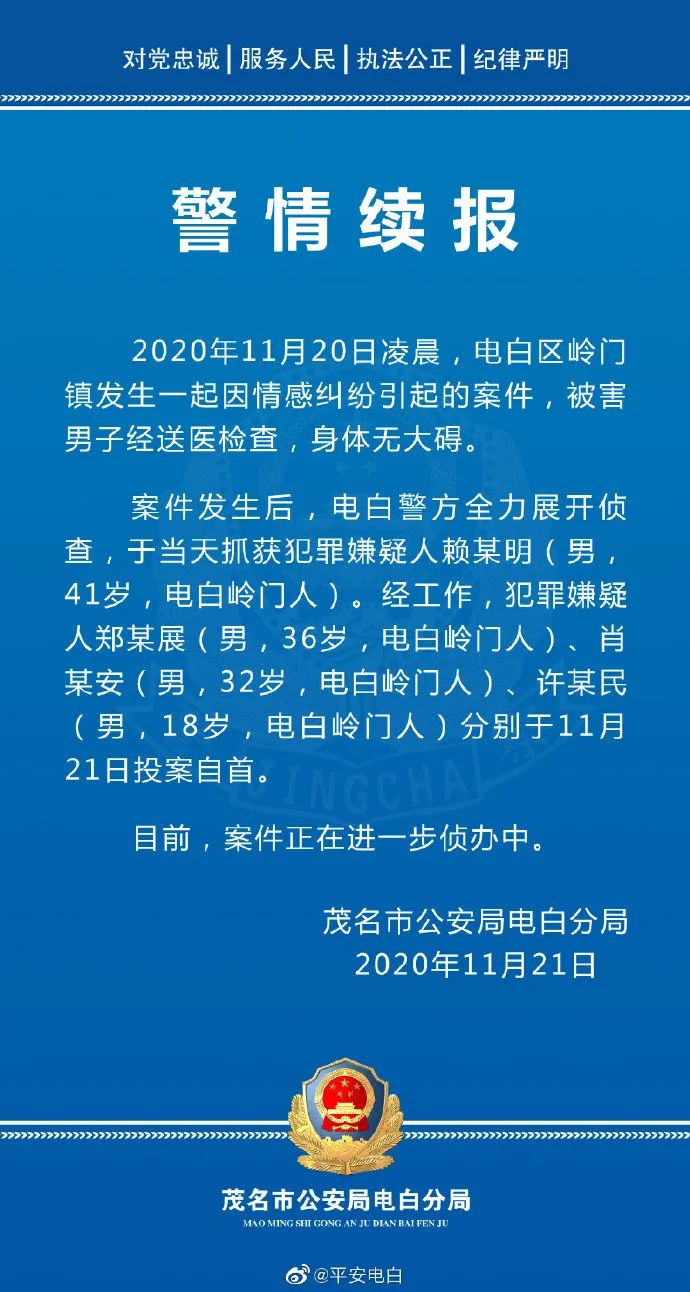 对党忠诚 | 服务人民 | 执法公正 | 纪律严明

警情续报

2020年11月20日凌晨，电白区岭门镇发生一起因情感纠纷引起的案件，被害男子经送医检查，身体无大碍。

案件发生后，电白警方全力展开侦查，于当天抓获犯罪嫌疑人赖某明（男，41岁，电白岭门人）。经工作，犯罪嫌疑人郑某展（男，36岁，电白岭门人）、肖某安（男，32岁，电白岭门人）、许某民（男，18岁，电白岭门人）分别于11月21日投案自首。

目前，案件正在进一步侦办中。

茂名市公安局电白分局
2020年11月21日

JINGCHA

茂名市公安局电白分局
MAO MING SHI GONG AN JU DIAN BAI FEN JU

@平安电白